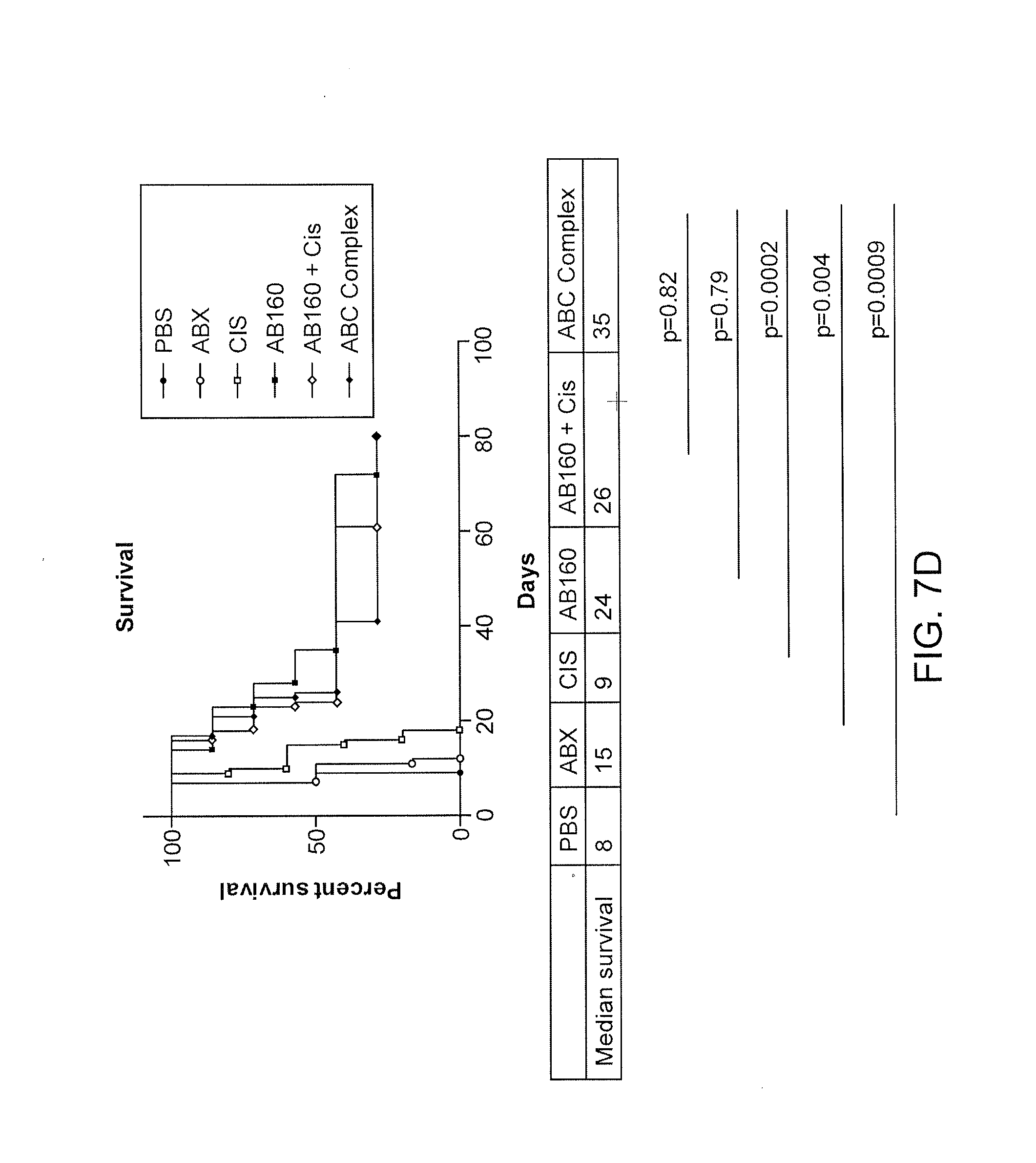 Survival

Percent survival

100

50

0

0 20 40 60 80 100

Days

PBS
ABX
CIS
AB160
AB160 + Cis
ABC Complex

| | PBS | ABX | CIS | AB160 | AB160 + Cis | ABC Complex |
|---|---|---|---|---|---|---|
| Median survival | 8 | 15 | 9 | 24 | 26 | 35 |

p=0.82

p=0.79

p=0.0002

p=0.004

p=0.0009

FIG. 7D